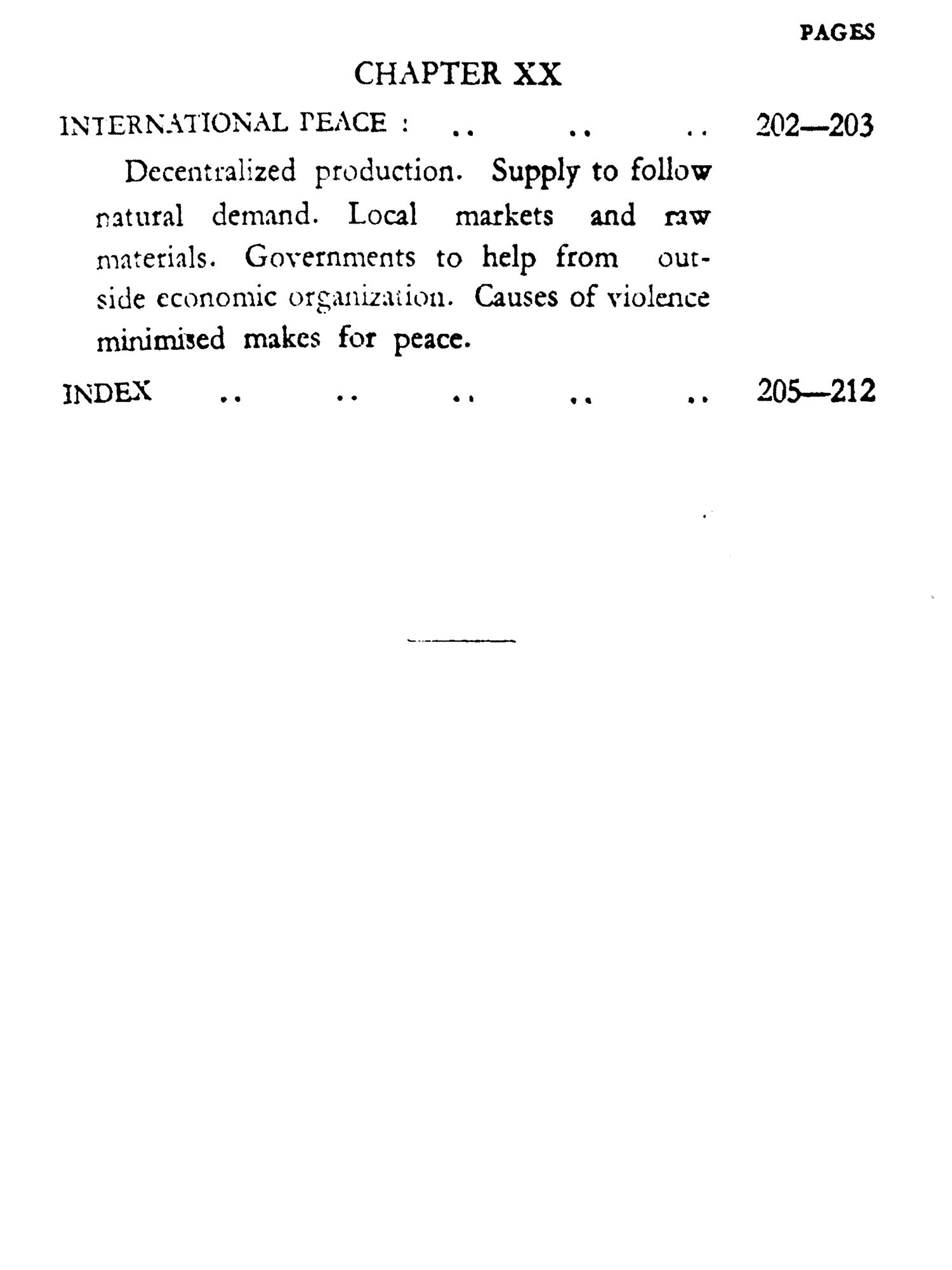 PAGES

CHAPTER XX

INTERNATIONAL PEACE : .. .. .. 202—203

Decentralized production. Supply to follow natural demand. Local markets and raw materials. Governments to help from outside economic organization. Causes of violence minimised makes for peace.

INDEX .. .. .. .. .. 205—212